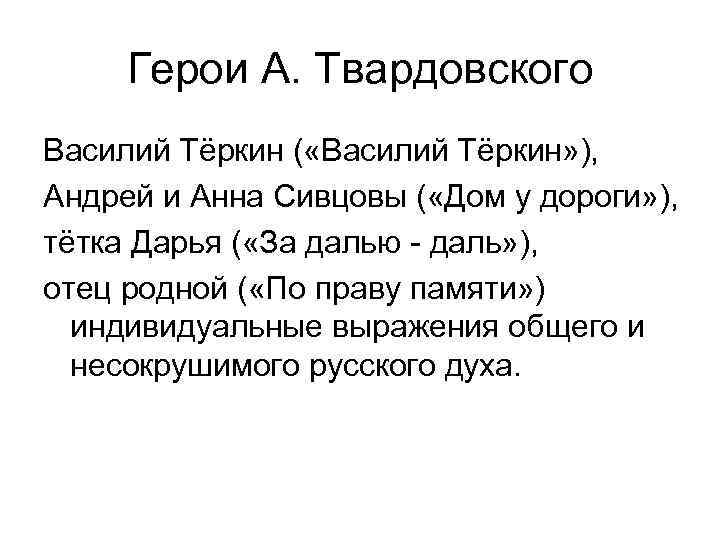 Герои А. Твардовского

Василий Тёркин («Василий Тёркин»),
Андрей и Анна Сивцовы («Дом у дороги»),
тётка Дарья («За далью - даль»),
отец родной («По праву памяти») индивидуальные выражения общего и несокрушимого русского духа.